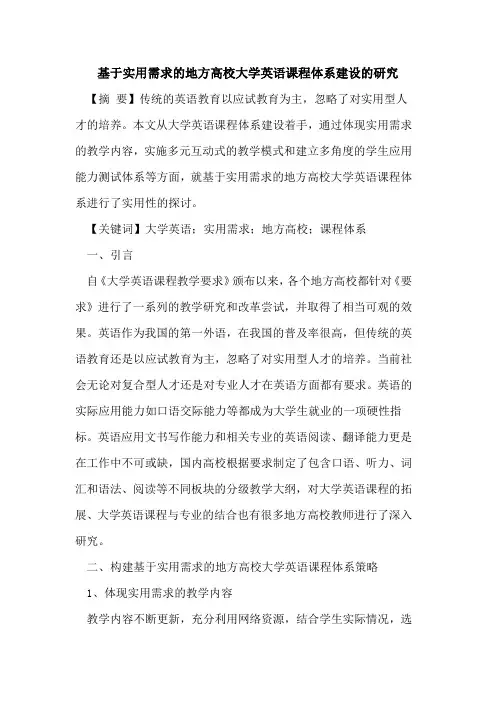 基于实用需求的地方高校大学英语课程体系建设的研究

【摘 要】传统的英语教育以应试教育为主，忽略了对实用型人才的培养。本文从大学英语课程体系建设着手，通过体现实用需求的教学内容，实施多元互动式的教学模式和建立多角度的学生应用能力测试体系等方面，就基于实用需求的地方高校大学英语课程体系进行了实用性的探讨。

【关键词】大学英语；实用需求；地方高校；课程体系

一、引言

自《大学英语课程教学要求》颁布以来，各个地方高校都针对《要求》进行了一系列的教学研究和改革尝试，并取得了相当可观的效果。英语作为我国的第一外语，在我国的普及率很高，但传统的英语教育还是以应试教育为主，忽略了对实用型人才的培养。当前社会无论对复合型人才还是对专业人才在英语方面都有要求。英语的实际应用能力如口语交际能力等都成为大学生就业的一项硬性指标。英语应用文书写作能力和相关专业的英语阅读、翻译能力更是在工作中不可或缺，国内高校根据要求制定了包含口语、听力、词汇和语法、阅读等不同板块的分级教学大纲，对大学英语课程的拓展、大学英语课程与专业的结合也有很多地方高校教师进行了深入研究。

二、构建基于实用需求的地方高校大学英语课程体系策略

1、体现实用需求的教学内容

教学内容不断更新，充分利用网络资源，结合学生实际情况，选